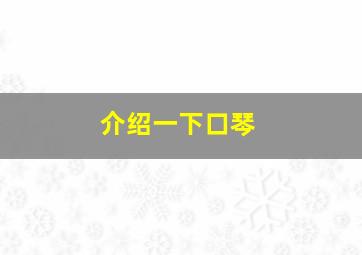 介绍一下口琴